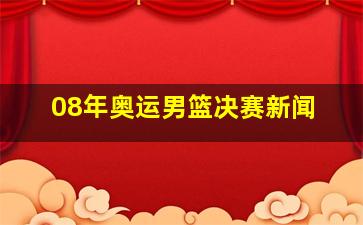 08年奥运男篮决赛新闻